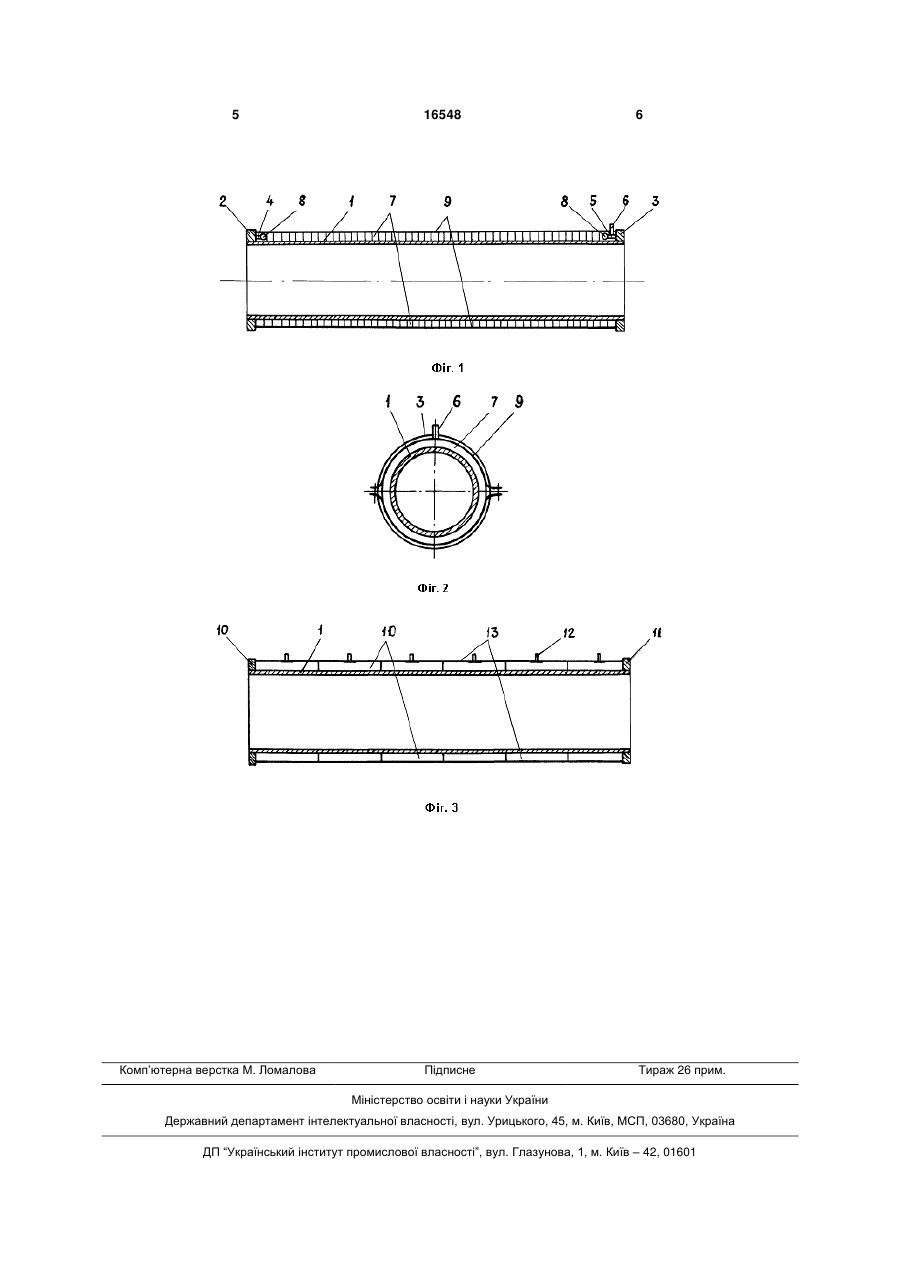 5 16548 6

2 4 8 1 7 9 8 5 6 3

Фіг. 1

1 3 6 7 9

Фіг. 2

10 1 10 13 12 11

Фіг. 3

Комп'ютерна верстка М. Ломалова Підписне Тираж 26 прим.

Міністерство освіти і науки України

Державний департамент інтелектуальної власності, вул. Урицького, 45, м. Київ, МСП, 03680, Україна

ДП "Український інститут промислової власності", вул. Глазунова, 1, м. Київ – 42, 01601